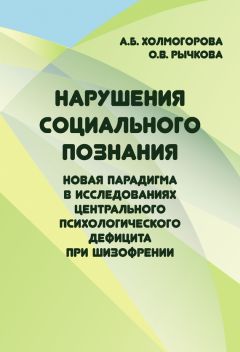 А.Б. ХОЛМОГОРОВА
О.В. РЫЧКОВА

НАРУШЕНИЯ СОЦИАЛЬНОГО ПОЗНАНИЯ

НОВАЯ ПАРАДИГМА В ИССЛЕДОВАНИЯХ ЦЕНТРАЛЬНОГО ПСИХОЛОГИЧЕСКОГО ДЕФИЦИТА ПРИ ШИЗОФРЕНИИ